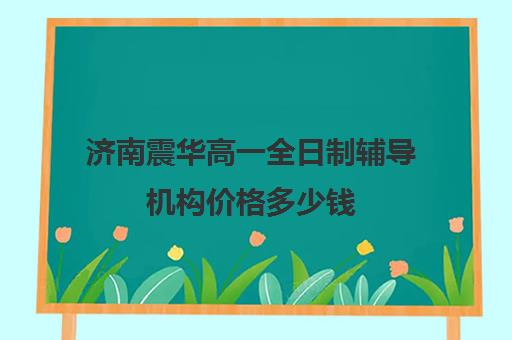 济南震华高一全日制辅导机构价格多少钱